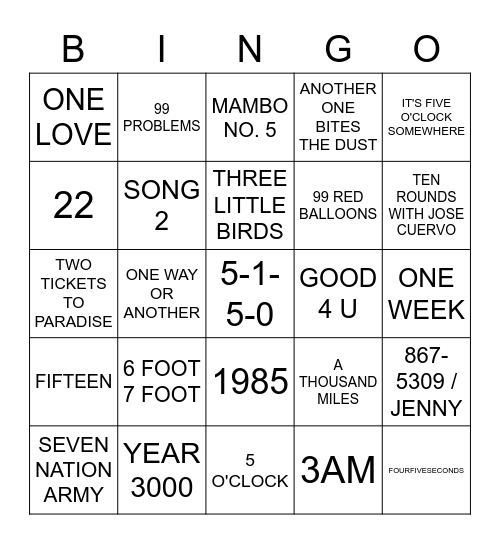 | B | I | N | G | O |
|---|---|---|---|---|
| ONE LOVE | 99 PROBLEMS | MAMBO NO. 5 | ANOTHER ONE BITES THE DUST | IT'S FIVE O'CLOCK SOMEWHERE |
| 22 | SONG 2 | THREE LITTLE BIRDS | 99 RED BALLOONS | TEN ROUNDS WITH JOSE CUERVO |
| TWO TICKETS TO PARADISE | ONE WAY OR ANOTHER | 5-1-5-0 | GOOD 4 U | ONE WEEK |
| FIFTEEN | 6 FOOT 7 FOOT | 1985 | A THOUSAND MILES | 867-5309 / JENNY |
| SEVEN NATION ARMY | YEAR 3000 | 5 O'CLOCK | 3AM | FOURFIVESECONDS |